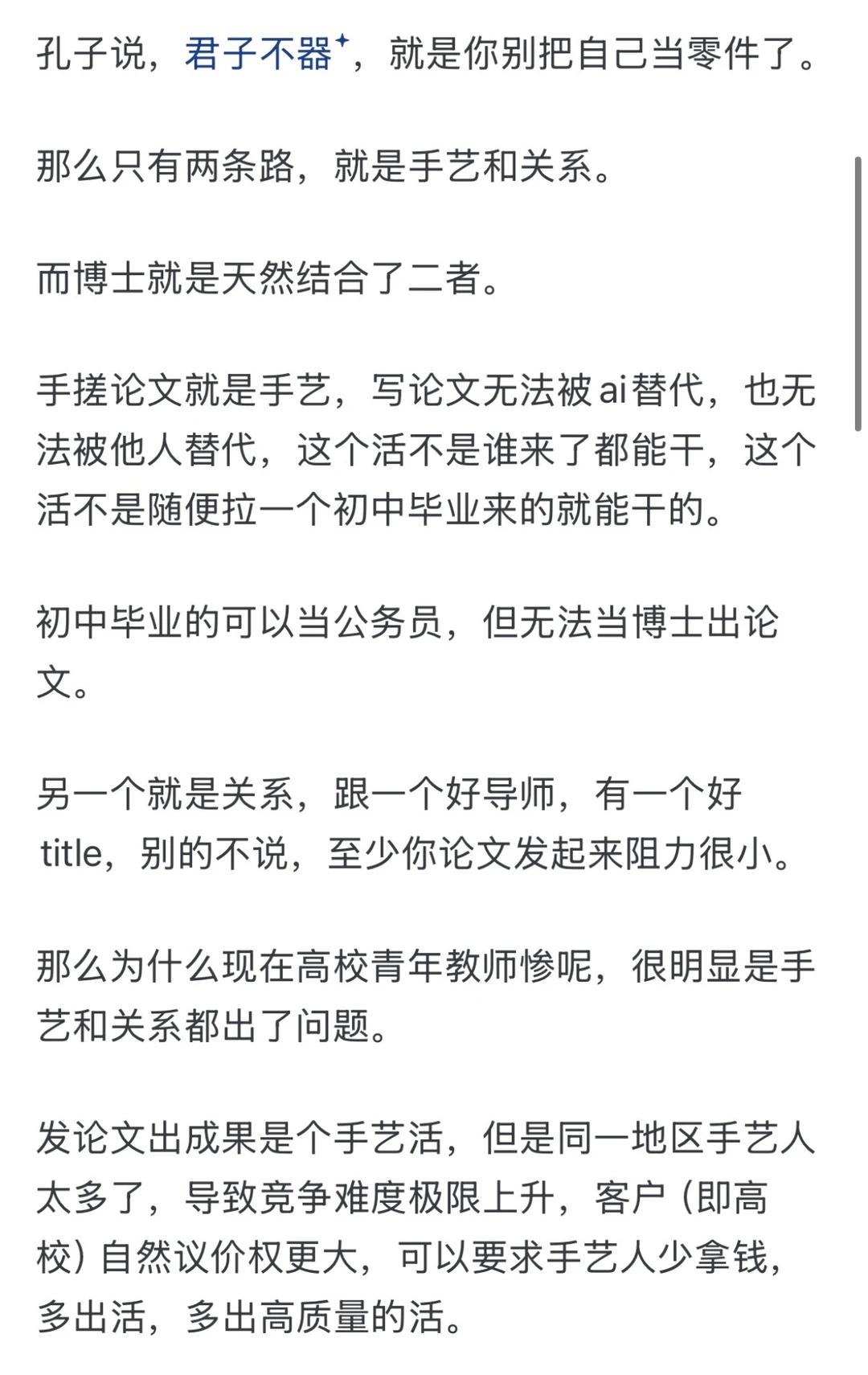 孔子说，君子不器，就是你别把自己当零件了。

那么只有两条路，就是手艺和关系。

而博士就是天然结合了二者。

手搓论文就是手艺，写论文无法被ai替代，也无法被他人替代，这个活不是谁来了都能干，这个活不是随便拉一个初中毕业来的就能干的。

初中毕业的可以当公务员，但无法当博士出论文。

另一个就是关系，跟一个好导师，有一个好title，别的不说，至少你论文发起来阻力很小。

那么为什么现在高校青年教师惨呢，很明显是手艺和关系都出了问题。

发论文出成果是个手艺活，但是同一地区手艺人太多了，导致竞争难度极限上升，客户（即高校）自然议价权更大，可以要求手艺人少拿钱，多出活，多出高质量的活。